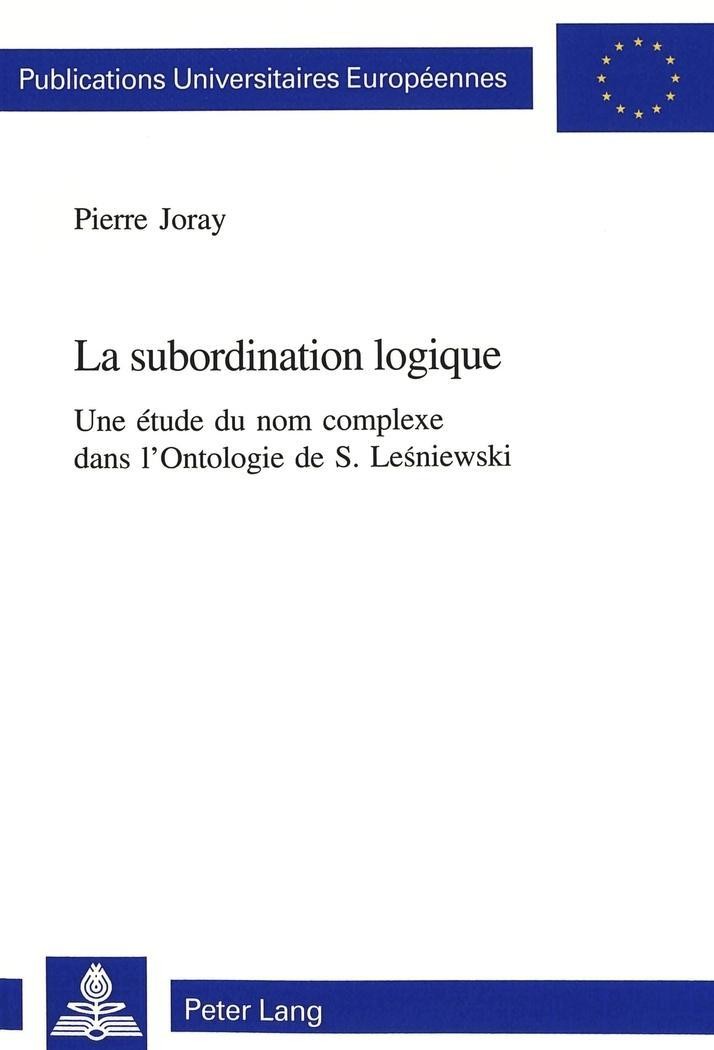 Publications Universitaires Européennes

Pierre Joray

La subordination logique

Une étude du nom complexe dans l'Ontologie de S. Leśniewski

Peter Lang